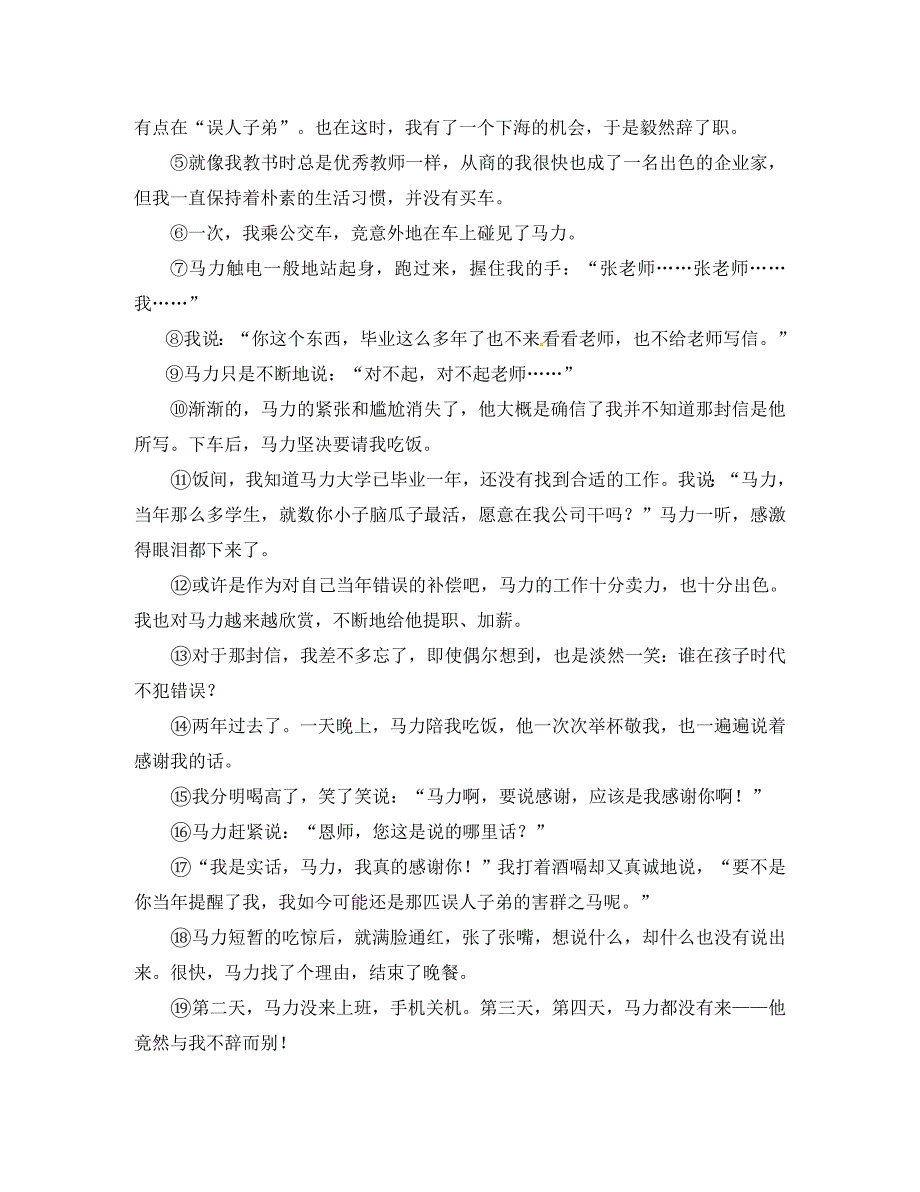 有点在“误人子弟”。也在这时，我有了一个下海的机会，于是毅然辞了职。

⑤就像我教书时总是优秀教师一样，从商的我很快也成了一名出色的企业家，但我一直保持着朴素的生活习惯，并没有买车。

⑥一次，我乘公交车，竟意外地在车上碰见了马力。

⑦马力触电一般地站起身，跑过来，握住我的手：“张老师……张老师……我……”

⑧我说：“你这个东西，毕业这么多年了也不来看看老师，也不给老师写信。”

⑨马力只是不断地说：“对不起，对不起老师……”

⑩渐渐的，马力的紧张和尴尬消失了，他大概是确信了我并不知道那封信是他所写。下车后，马力坚决要请我吃饭。

⑪饭间，我知道马力大学已毕业一年，还没有找到合适的工作。我说 “马力，当年那么多学生，就数你小子脑瓜子最活，愿意在我公司干吗？”马力一听，感激得眼泪都下来了。

⑫或许是作为对自己当年错误的补偿吧，马力的工作十分卖力，也十分出色。我也对马力越来越欣赏，不断地给他提职、加薪。

⑬对于那封信，我差不多忘了，即使偶尔想到，也是淡然一笑：谁在孩子时代不犯错误？

⑭两年过去了。一天晚上，马力陪我吃饭，他一次次举杯敬我，也一遍遍说着感谢我的话。

⑮我分明喝高了，笑了笑说：“马力啊，要说感谢，应该是我感谢你啊！”

⑯马力赶紧说：“恩师，您这是说的哪里话？”

⑰“我是实话，马力，我真的感谢你！”我打着酒嗝却又真诚地说，“要不是你当年提醒了我，我如今可能还是那匹误人子弟的害群之马呢。”

⑱马力短暂的吃惊后，就满脸通红，张了张嘴，想说什么，却什么也没有说出来。很快，马力找了个理由，结束了晚餐。

⑲第二天，马力没来上班，手机关机。第三天，第四天，马力都没有来——他竟然与我不辞而别！